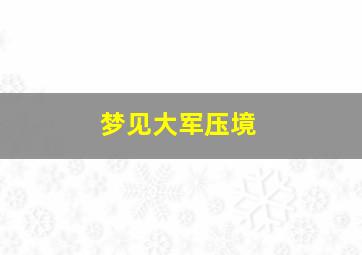 梦见大军压境